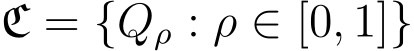 $\mathfrak{C} = \{Q_\rho : \rho \in [0,1]\}$